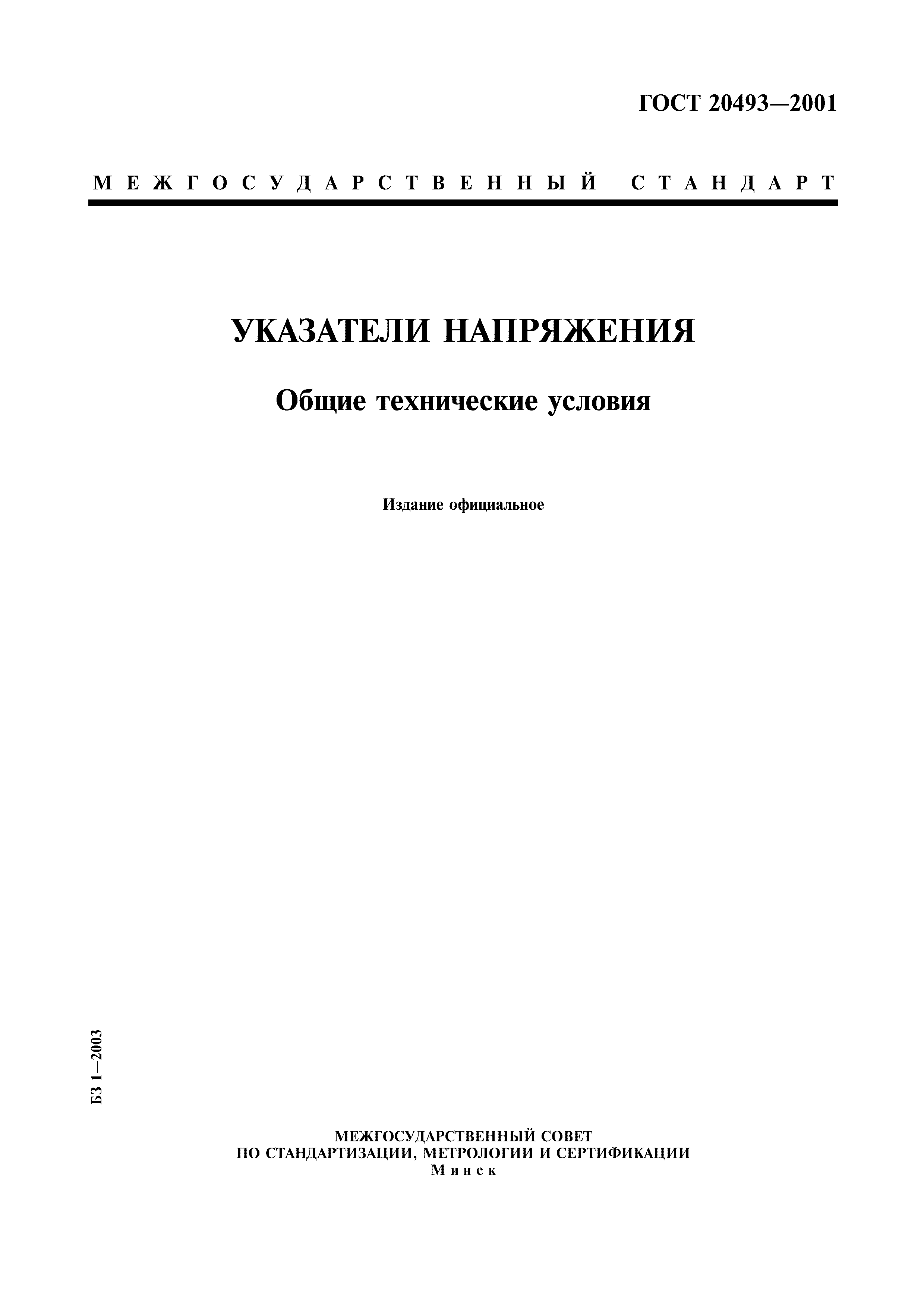 ГОСТ 20493—2001

МЕЖГОСУДАРСТВЕННЫЙ СТАНДАРТ

УКАЗАТЕЛИ НАПРЯЖЕНИЯ

Общие технические условия

Издание официальное

БЗ 1—2003

МЕЖГОСУДАРСТВЕННЫЙ СОВЕТ
ПО СТАНДАРТИЗАЦИИ, МЕТРОЛОГИИ И СЕРТИФИКАЦИИ
Минск